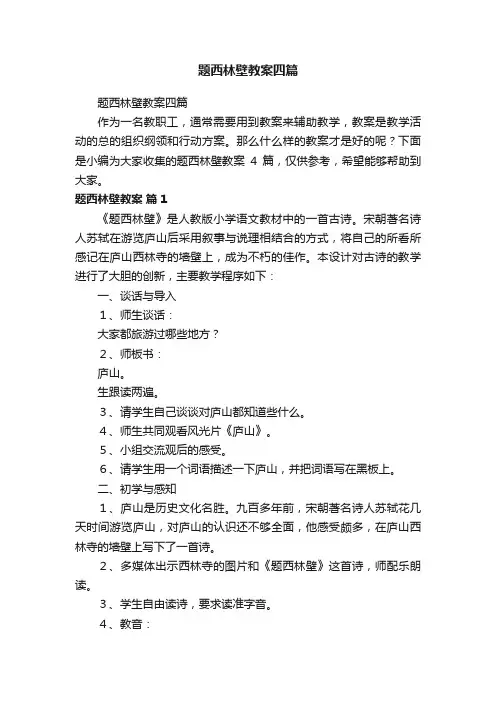 题西林壁教案四篇

题西林壁教案四篇

作为一名教职工，通常需要用到教案来辅助教学，教案是教学活动的总的组织纲领和行动方案。那么什么样的教案才是好的呢？下面是小编为大家收集的题西林壁教案 4 篇，仅供参考，希望能够帮助到大家。

题西林壁教案 篇 1

《题西林壁》是人教版小学语文教材中的一首古诗。宋朝著名诗人苏轼在游览庐山后采用叙事与说理相结合的方式，将自己的所看所感记在庐山西林寺的墙壁上，成为不朽的佳作。本设计对古诗的教学进行了大胆的创新，主要教学程序如下：

一、谈话与导入

1、师生谈话：

大家都旅游过哪些地方？

2、师板书：

庐山。

生跟读两遍。

3、请学生自己谈谈对庐山都知道些什么。

4、师生共同观看风光片《庐山》。

5、小组交流观后的感受。

6、请学生用一个词语描述一下庐山，并把词语写在黑板上。

二、初学与感知

1、庐山是历史文化名胜。九百多年前，宋朝著名诗人苏轼花几天时间游览庐山，对庐山的认识还不够全面，他感受颇多，在庐山西林寺的墙壁上写下了一首诗。

2、多媒体出示西林寺的图片和《题西林壁》这首诗，师配乐朗读。

3、学生自由读诗，要求读准字音。

4、教音：